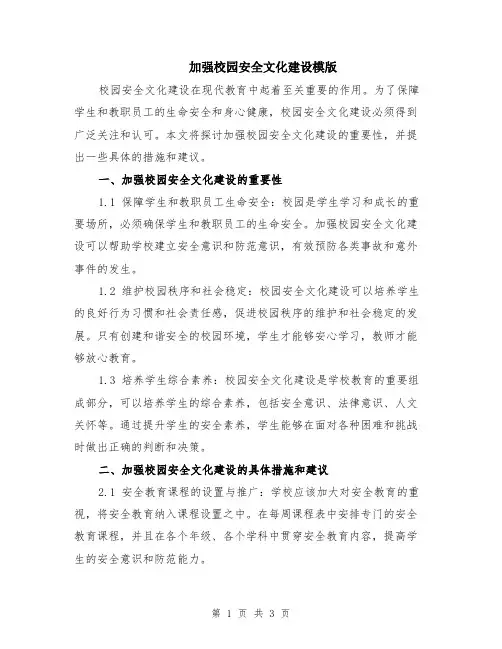 加强校园安全文化建设模版

校园安全文化建设在现代教育中起着至关重要的作用。为了保障学生和教职员工的生命安全和身心健康，校园安全文化建设必须得到广泛关注和认可。本文将探讨加强校园安全文化建设的重要性，并提出一些具体的措施和建议。

一、加强校园安全文化建设的重要性

1.1 保障学生和教职员工生命安全：校园是学生学习和成长的重要场所，必须确保学生和教职员工的生命安全。加强校园安全文化建设可以帮助学校建立安全意识和防范意识，有效预防各类事故和意外事件的发生。

1.2 维护校园秩序和社会稳定：校园安全文化建设可以培养学生的良好行为习惯和社会责任感，促进校园秩序的维护和社会稳定的发展。只有创建和谐安全的校园环境，学生才能够安心学习，教师才能够放心教育。

1.3 培养学生综合素养：校园安全文化建设是学校教育的重要组成部分，可以培养学生的综合素养，包括安全意识、法律意识、人文关怀等。通过提升学生的安全素养，学生能够在面对各种困难和挑战时做出正确的判断和决策。

二、加强校园安全文化建设的具体措施和建议

2.1 安全教育课程的设置与推广：学校应该加大对安全教育的重视，将安全教育纳入课程设置之中。在每周课程表中安排专门的安全教育课程，并且在各个年级、各个学科中贯穿安全教育内容，提高学生的安全意识和防范能力。

第 1 页 共 3 页